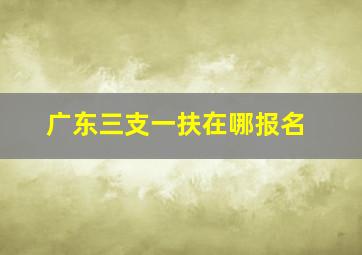 广东三支一扶在哪报名